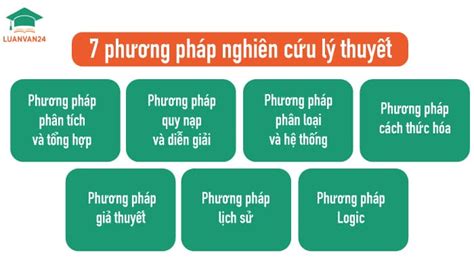 LUANVAN24

7 phương pháp nghiên cứu lý thuyết

Phương pháp phân tích và tổng hợp

Phương pháp quy nạp và diễn giải

Phương pháp phân loại và hệ thống

Phương pháp cách thức hóa

Phương pháp giả thuyết

Phương pháp lịch sử

Phương pháp Logic